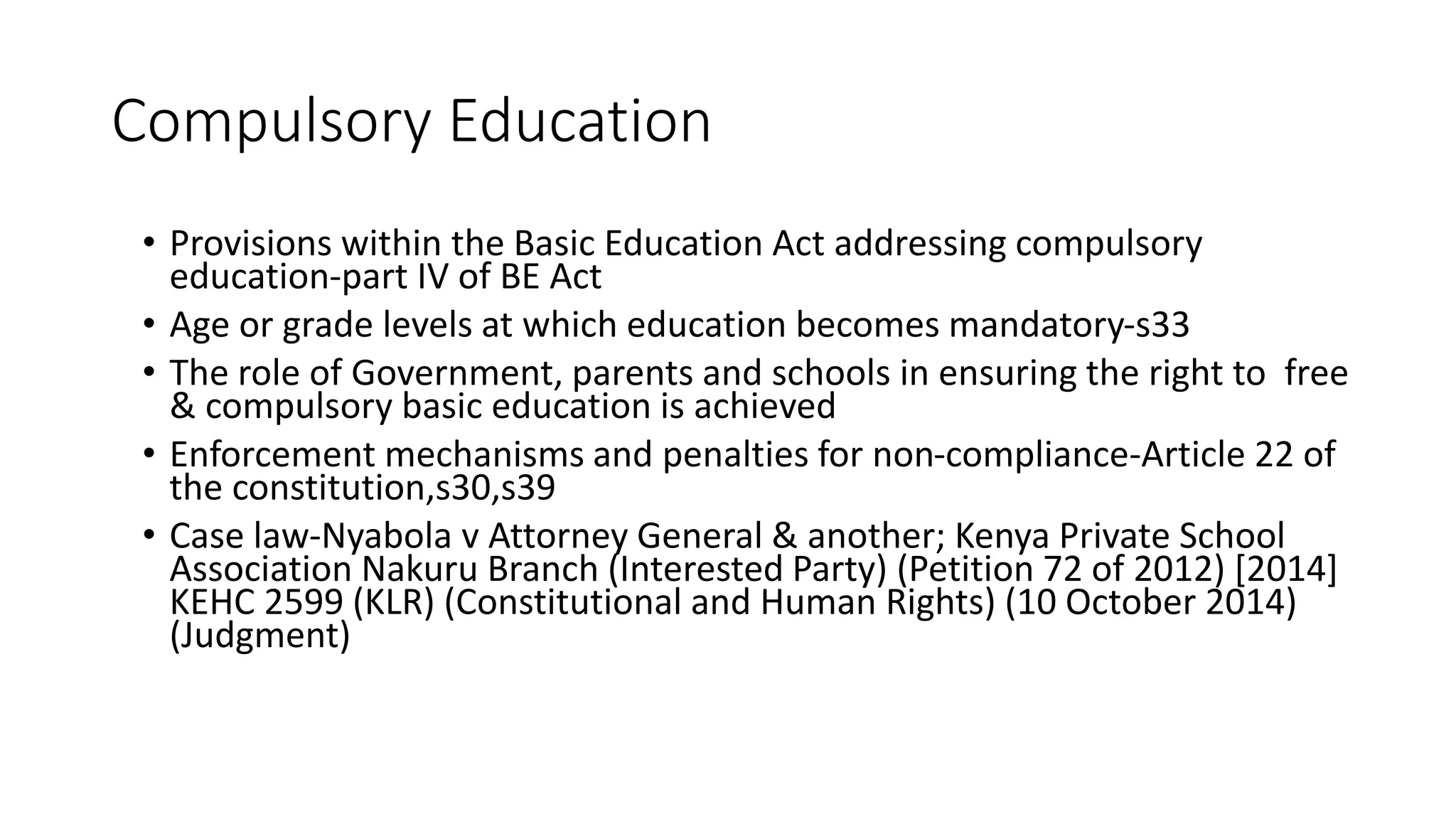 Compulsory Education

• Provisions within the Basic Education Act addressing compulsory education-part IV of BE Act
• Age or grade levels at which education becomes mandatory-s33
• The role of Government, parents and schools in ensuring the right to free & compulsory basic education is achieved
• Enforcement mechanisms and penalties for non-compliance-Article 22 of the constitution,s30,s39
• Case law-Nyabola v Attorney General & another; Kenya Private School Association Nakuru Branch (Interested Party) (Petition 72 of 2012) [2014] KEHC 2599 (KLR) (Constitutional and Human Rights) (10 October 2014) (Judgment)